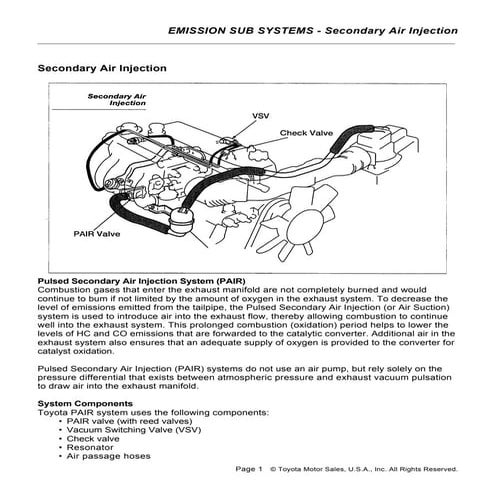 EMISSION SUB SYSTEMS - Secondary Air Injection

Secondary Air Injection

Secondary Air Injection

VSV

Check Valve

PAIR Valve

Pulsed Secondary Air Injection System (PAIR)
Combustion gases that enter the exhaust manifold are not completely burned and would continue to bum if not limited by the amount of oxygen in the exhaust system. To decrease the level of emissions emitted from the tailpipe, the Pulsed Secondary Air Injection (or Air Suction) system is used to introduce air into the exhaust flow, thereby allowing combustion to continue well into the exhaust system. This prolonged combustion (oxidation) period helps to lower the levels of HC and CO emissions that are forwarded to the catalytic converter. Additional air in the exhaust system also ensures that an adequate supply of oxygen is provided to the converter for catalyst oxidation.

Pulsed Secondary Air Injection (PAIR) systems do not use an air pump, but rely solely on the pressure differential that exists between atmospheric pressure and exhaust vacuum pulsation to draw air into the exhaust manifold.

System Components
Toyota PAIR system uses the following components:
• PAIR valve (with reed valves)
• Vacuum Switching Valve (VSV)
• Check valve
• Resonator
• Air passage hoses

Page 1 © Toyota Motor Sales, U.S.A., Inc. All Rights Reserved.